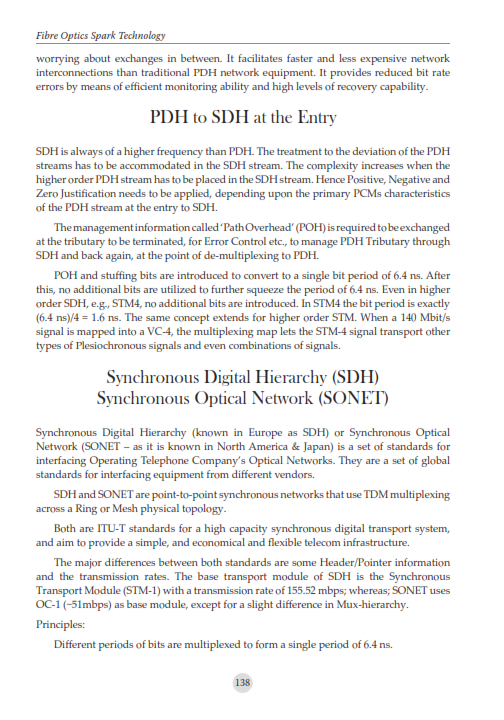 Fibre Optics Spark Technology

worrying about exchanges in between. It facilitates faster and less expensive network interconnections than traditional PDH network equipment. It provides reduced bit rate errors by means of efficient monitoring ability and high levels of recovery capability.

PDH to SDH at the Entry

SDH is always of a higher frequency than PDH. The treatment to the deviation of the PDH streams has to be accommodated in the SDH stream. The complexity increases when the higher order PDH stream has to be placed in the SDH stream. Hence Positive, Negative and Zero Justification needs to be applied, depending upon the primary PCMs characteristics of the PDH stream at the entry to SDH.

The management information called 'Path Overhead' (POH) is required to be exchanged at the tributary to be terminated, for Error Control etc., to manage PDH Tributary through SDH and back again, at the point of de-multiplexing to PDH.

POH and stuffing bits are introduced to convert to a single bit period of 6.4 ns. After this, no additional bits are utilized to further squeeze the period of 6.4 ns. Even in higher order SDH, e.g., STM4, no additional bits are introduced. In STM4 the bit period is exactly (6.4 ns)/4 = 1.6 ns. The same concept extends for higher order STM. When a 140 Mbit/s signal is mapped into a VC-4, the multiplexing map lets the STM-4 signal transport other types of Plesiochronous signals and even combinations of signals.

Synchronous Digital Hierarchy (SDH)
Synchronous Optical Network (SONET)

Synchronous Digital Hierarchy (known in Europe as SDH) or Synchronous Optical Network (SONET – as it is known in North America & Japan) is a set of standards for interfacing Operating Telephone Company's Optical Networks. They are a set of global standards for interfacing equipment from different vendors.

SDH and SONET are point-to-point synchronous networks that use TDM multiplexing across a Ring or Mesh physical topology.

Both are ITU-T standards for a high capacity synchronous digital transport system, and aim to provide a simple, and economical and flexible telecom infrastructure.

The major differences between both standards are some Header/Pointer information and the transmission rates. The base transport module of SDH is the Synchronous Transport Module (STM-1) with a transmission rate of 155.52 mbps; whereas; SONET uses OC-1 (~51mbps) as base module, except for a slight difference in Mux-hierarchy.

Principles:

Different periods of bits are multiplexed to form a single period of 6.4 ns.

138